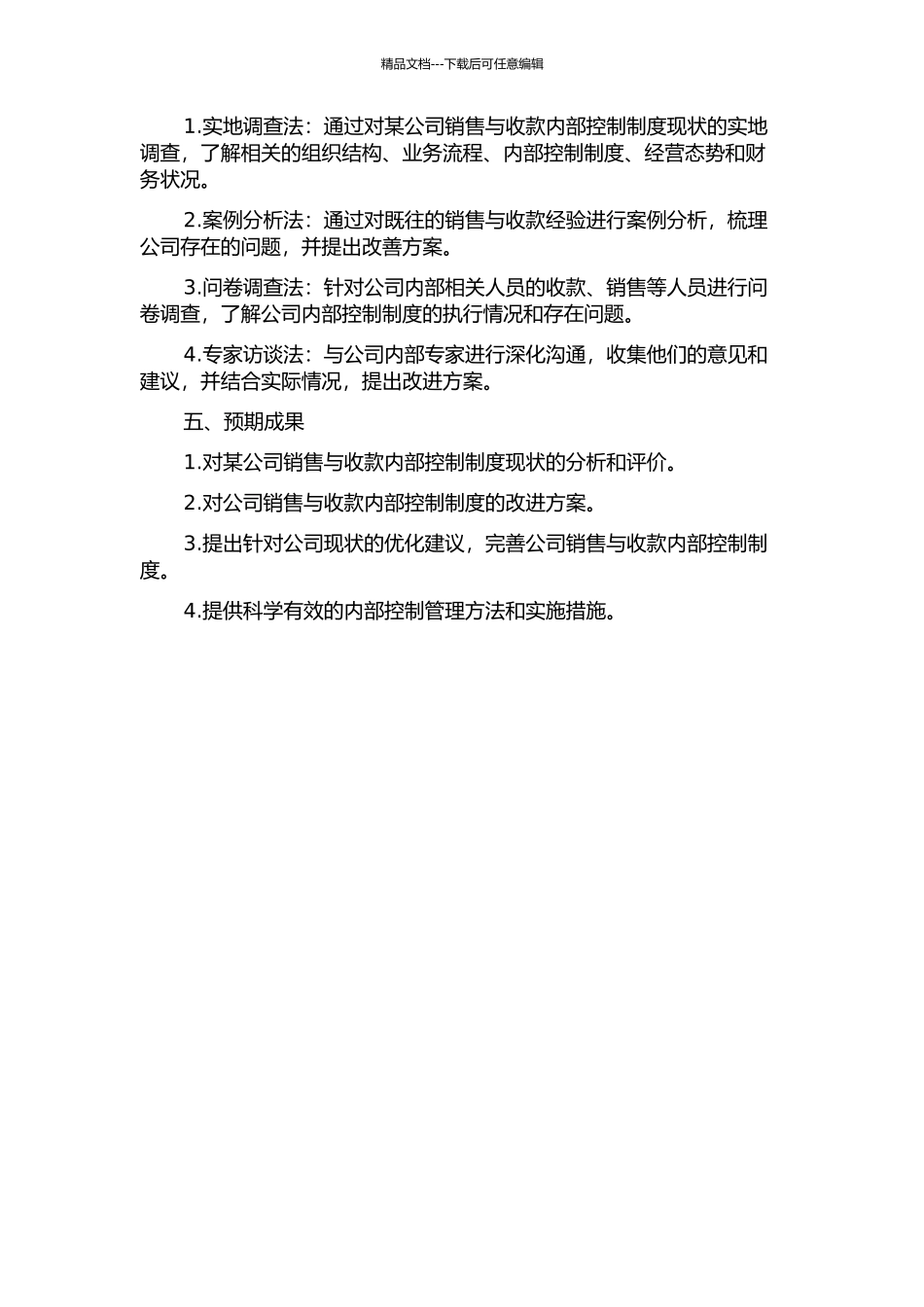 精品文档---下载后可任意编辑

1.实地调查法：通过对某公司销售与收款内部控制制度现状的实地调查，了解相关的组织结构、业务流程、内部控制制度、经营态势和财务状况。

2.案例分析法：通过对既往的销售与收款经验进行案例分析，梳理公司存在的问题，并提出改善方案。

3.问卷调查法：针对公司内部相关人员的收款、销售等人员进行问卷调查，了解公司内部控制制度的执行情况和存在问题。

4.专家访谈法：与公司内部专家进行深化沟通，收集他们的意见和建议，并结合实际情况，提出改进方案。

五、预期成果

1.对某公司销售与收款内部控制制度现状的分析和评价。

2.对公司销售与收款内部控制制度的改进方案。

3.提出针对公司现状的优化建议，完善公司销售与收款内部控制制度。

4.提供科学有效的内部控制管理方法和实施措施。